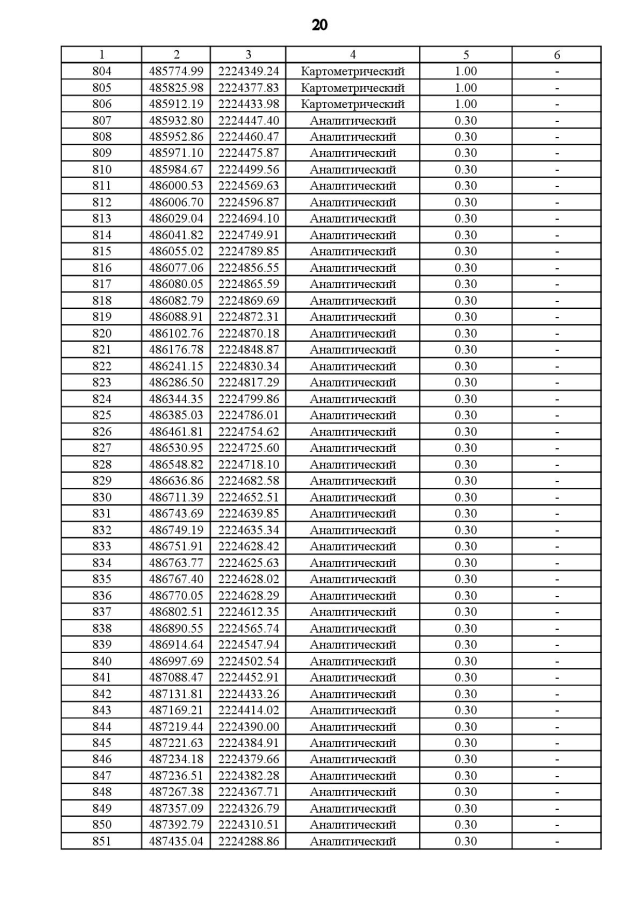 20

| 1 | 2 | 3 | 4 | 5 | 6 |
|---|---|---|---|---|---|
| 804 | 485774.99 | 2224349.24 | Картометрический | 1.00 | - |
| 805 | 485825.98 | 2224377.83 | Картометрический | 1.00 | - |
| 806 | 485912.19 | 2224433.98 | Картометрический | 1.00 | - |
| 807 | 485932.80 | 2224447.40 | Аналитический | 0.30 | - |
| 808 | 485952.86 | 2224460.47 | Аналитический | 0.30 | - |
| 809 | 485971.10 | 2224475.87 | Аналитический | 0.30 | - |
| 810 | 485984.67 | 2224499.56 | Аналитический | 0.30 | - |
| 811 | 486000.53 | 2224569.63 | Аналитический | 0.30 | - |
| 812 | 486006.70 | 2224596.87 | Аналитический | 0.30 | - |
| 813 | 486029.04 | 2224694.10 | Аналитический | 0.30 | - |
| 814 | 486041.82 | 2224749.91 | Аналитический | 0.30 | - |
| 815 | 486055.02 | 2224789.85 | Аналитический | 0.30 | - |
| 816 | 486077.06 | 2224856.55 | Аналитический | 0.30 | - |
| 817 | 486080.05 | 2224865.59 | Аналитический | 0.30 | - |
| 818 | 486082.79 | 2224869.69 | Аналитический | 0.30 | - |
| 819 | 486088.91 | 2224872.31 | Аналитический | 0.30 | - |
| 820 | 486102.76 | 2224870.18 | Аналитический | 0.30 | - |
| 821 | 486176.78 | 2224848.87 | Аналитический | 0.30 | - |
| 822 | 486241.15 | 2224830.34 | Аналитический | 0.30 | - |
| 823 | 486286.50 | 2224817.29 | Аналитический | 0.30 | - |
| 824 | 486344.35 | 2224799.86 | Аналитический | 0.30 | - |
| 825 | 486385.03 | 2224786.01 | Аналитический | 0.30 | - |
| 826 | 486461.81 | 2224754.62 | Аналитический | 0.30 | - |
| 827 | 486530.95 | 2224725.60 | Аналитический | 0.30 | - |
| 828 | 486548.82 | 2224718.10 | Аналитический | 0.30 | - |
| 829 | 486636.86 | 2224682.58 | Аналитический | 0.30 | - |
| 830 | 486711.39 | 2224652.51 | Аналитический | 0.30 | - |
| 831 | 486743.69 | 2224639.85 | Аналитический | 0.30 | - |
| 832 | 486749.19 | 2224635.34 | Аналитический | 0.30 | - |
| 833 | 486751.91 | 2224628.42 | Аналитический | 0.30 | - |
| 834 | 486763.77 | 2224625.63 | Аналитический | 0.30 | - |
| 835 | 486767.40 | 2224628.02 | Аналитический | 0.30 | - |
| 836 | 486770.05 | 2224628.29 | Аналитический | 0.30 | - |
| 837 | 486802.51 | 2224612.35 | Аналитический | 0.30 | - |
| 838 | 486890.55 | 2224565.74 | Аналитический | 0.30 | - |
| 839 | 486914.64 | 2224547.94 | Аналитический | 0.30 | - |
| 840 | 486997.69 | 2224502.54 | Аналитический | 0.30 | - |
| 841 | 487088.47 | 2224452.91 | Аналитический | 0.30 | - |
| 842 | 487131.81 | 2224433.26 | Аналитический | 0.30 | - |
| 843 | 487169.21 | 2224414.02 | Аналитический | 0.30 | - |
| 844 | 487219.44 | 2224390.00 | Аналитический | 0.30 | - |
| 845 | 487221.63 | 2224384.91 | Аналитический | 0.30 | - |
| 846 | 487234.18 | 2224379.66 | Аналитический | 0.30 | - |
| 847 | 487236.51 | 2224382.28 | Аналитический | 0.30 | - |
| 848 | 487267.38 | 2224367.71 | Аналитический | 0.30 | - |
| 849 | 487357.09 | 2224326.79 | Аналитический | 0.30 | - |
| 850 | 487392.79 | 2224310.51 | Аналитический | 0.30 | - |
| 851 | 487435.04 | 2224288.86 | Аналитический | 0.30 | - |